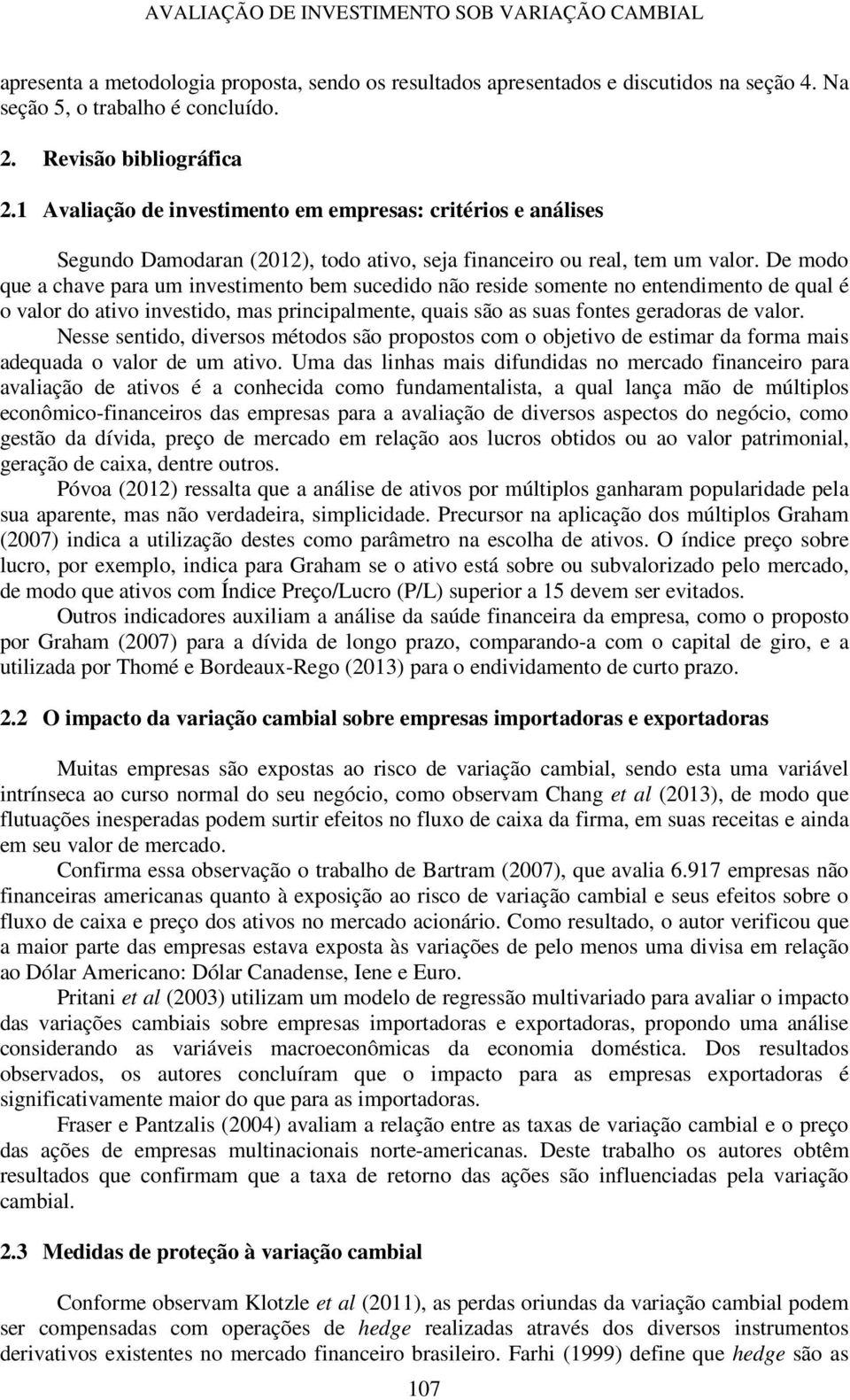 AVALIAÇÃO DE INVESTIMENTO SOB VARIAÇÃO CAMBIAL

apresenta a metodologia proposta, sendo os resultados apresentados e discutidos na seção 4. Na seção 5, o trabalho é concluído.

2. Revisão bibliográfica

2.1 Avaliação de investimento em empresas: critérios e análises

Segundo Damodaran (2012), todo ativo, seja financeiro ou real, tem um valor. De modo que a chave para um investimento bem sucedido não reside somente no entendimento de qual é o valor do ativo investido, mas principalmente, quais são as suas fontes geradoras de valor.

Nesse sentido, diversos métodos são propostos com o objetivo de estimar da forma mais adequada o valor de um ativo. Uma das linhas mais difundidas no mercado financeiro para avaliação de ativos é a conhecida como fundamentalista, a qual lança mão de múltiplos econômico-financeiros das empresas para a avaliação de diversos aspectos do negócio, como gestão da dívida, preço de mercado em relação aos lucros obtidos ou ao valor patrimonial, geração de caixa, dentre outros.

Póvoa (2012) ressalta que a análise de ativos por múltiplos ganharam popularidade pela sua aparente, mas não verdadeira, simplicidade. Precursor na aplicação dos múltiplos Graham (2007) indica a utilização destes como parâmetro na escolha de ativos. O índice preço sobre lucro, por exemplo, indica para Graham se o ativo está sobre ou subvalorizado pelo mercado, de modo que ativos com Índice Preço/Lucro (P/L) superior a 15 devem ser evitados.

Outros indicadores auxiliam a análise da saúde financeira da empresa, como o proposto por Graham (2007) para a dívida de longo prazo, comparando-a com o capital de giro, e a utilizada por Thomé e Bordeaux-Rego (2013) para o endividamento de curto prazo.

2.2 O impacto da variação cambial sobre empresas importadoras e exportadoras

Muitas empresas são expostas ao risco de variação cambial, sendo esta uma variável intrínseca ao curso normal do seu negócio, como observam Chang et al (2013), de modo que flutuações inesperadas podem surtir efeitos no fluxo de caixa da firma, em suas receitas e ainda em seu valor de mercado.

Confirma essa observação o trabalho de Bartram (2007), que avalia 6.917 empresas não financeiras americanas quanto à exposição ao risco de variação cambial e seus efeitos sobre o fluxo de caixa e preço dos ativos no mercado acionário. Como resultado, o autor verificou que a maior parte das empresas estava exposta às variações de pelo menos uma divisa em relação ao Dólar Americano: Dólar Canadense, Iene e Euro.

Pritani et al (2003) utilizam um modelo de regressão multivariado para avaliar o impacto das variações cambiais sobre empresas importadoras e exportadoras, propondo uma análise considerando as variáveis macroeconômicas da economia doméstica. Dos resultados observados, os autores concluíram que o impacto para as empresas exportadoras é significativamente maior do que para as importadoras.

Fraser e Pantzalis (2004) avaliam a relação entre as taxas de variação cambial e o preço das ações de empresas multinacionais norte-americanas. Deste trabalho os autores obtêm resultados que confirmam que a taxa de retorno das ações são influenciadas pela variação cambial.

2.3 Medidas de proteção à variação cambial

Conforme observam Klotzle et al (2011), as perdas oriundas da variação cambial podem ser compensadas com operações de hedge realizadas através dos diversos instrumentos derivativos existentes no mercado financeiro brasileiro. Farhi (1999) define que hedge são as

107